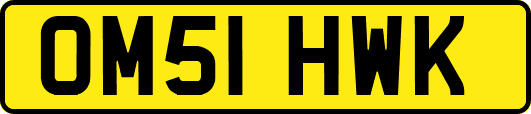 OM51 HWK